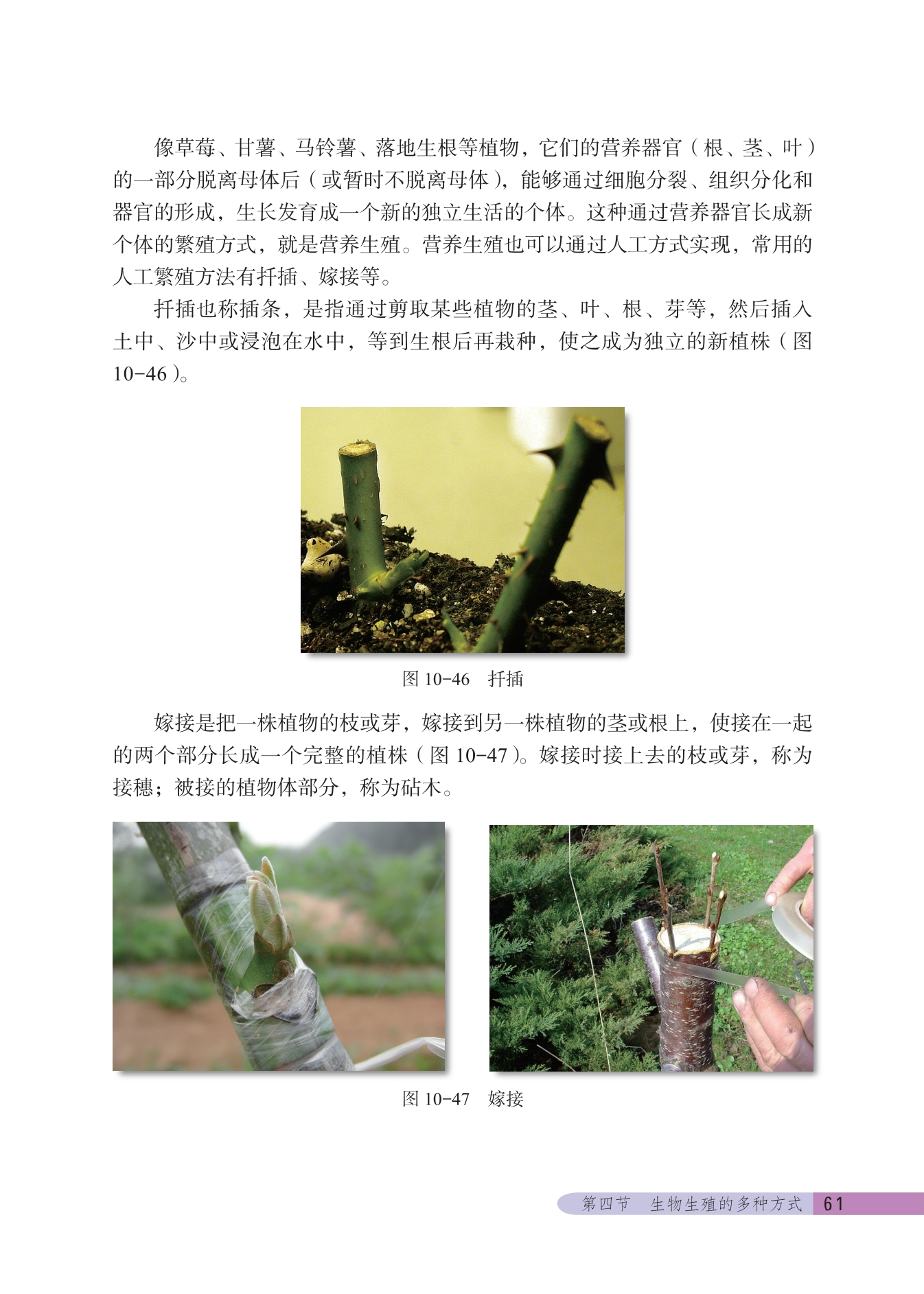 像草莓、甘薯、马铃薯、落地生根等植物，它们的营养器官（根、茎、叶）的一部分脱离母体后（或暂时不脱离母体），能够通过细胞分裂、组织分化和器官的形成，生长发育成一个新的独立生活的个体。这种通过营养器官长成新个体的繁殖方式，就是营养生殖。营养生殖也可以通过人工方式实现，常用的人工繁殖方法有扦插、嫁接等。

扦插也称插条，是指通过剪取某些植物的茎、叶、根、芽等，然后插入土中、沙中或浸泡在水中，等到生根后再栽种，使之成为独立的新植株（图10-46）。

图10-46 扦插

嫁接是把一株植物的枝或芽，嫁接到另一株植物的茎或根上，使接在一起的两个部分长成一个完整的植株（图10-47）。嫁接时接上去的枝或芽，称为接穗；被接的植物体部分，称为砧木。

图10-47 嫁接

第四节 生物生殖的多种方式 61